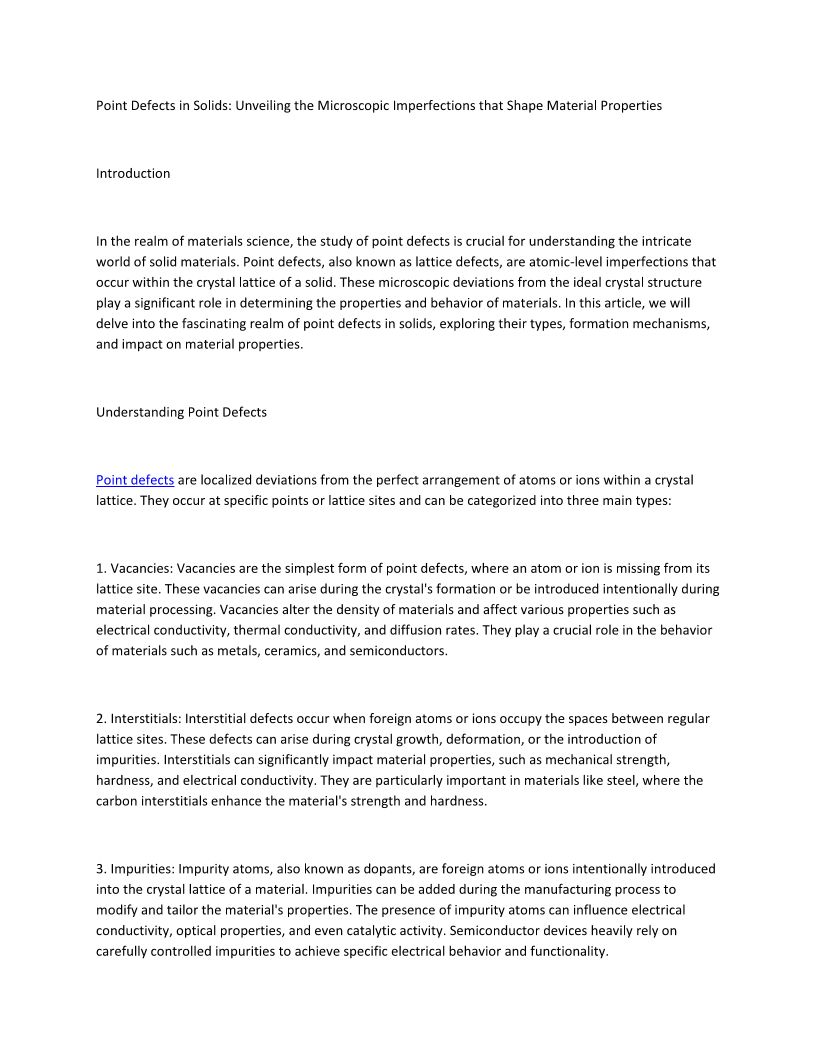 Point Defects in Solids: Unveiling the Microscopic Imperfections that Shape Material Properties

Introduction

In the realm of materials science, the study of point defects is crucial for understanding the intricate world of solid materials. Point defects, also known as lattice defects, are atomic-level imperfections that occur within the crystal lattice of a solid. These microscopic deviations from the ideal crystal structure play a significant role in determining the properties and behavior of materials. In this article, we will delve into the fascinating realm of point defects in solids, exploring their types, formation mechanisms, and impact on material properties.

Understanding Point Defects

Point defects are localized deviations from the perfect arrangement of atoms or ions within a crystal lattice. They occur at specific points or lattice sites and can be categorized into three main types:

1. Vacancies: Vacancies are the simplest form of point defects, where an atom or ion is missing from its lattice site. These vacancies can arise during the crystal's formation or be introduced intentionally during material processing. Vacancies alter the density of materials and affect various properties such as electrical conductivity, thermal conductivity, and diffusion rates. They play a crucial role in the behavior of materials such as metals, ceramics, and semiconductors.

2. Interstitials: Interstitial defects occur when foreign atoms or ions occupy the spaces between regular lattice sites. These defects can arise during crystal growth, deformation, or the introduction of impurities. Interstitials can significantly impact material properties, such as mechanical strength, hardness, and electrical conductivity. They are particularly important in materials like steel, where the carbon interstitials enhance the material's strength and hardness.

3. Impurities: Impurity atoms, also known as dopants, are foreign atoms or ions intentionally introduced into the crystal lattice of a material. Impurities can be added during the manufacturing process to modify and tailor the material's properties. The presence of impurity atoms can influence electrical conductivity, optical properties, and even catalytic activity. Semiconductor devices heavily rely on carefully controlled impurities to achieve specific electrical behavior and functionality.